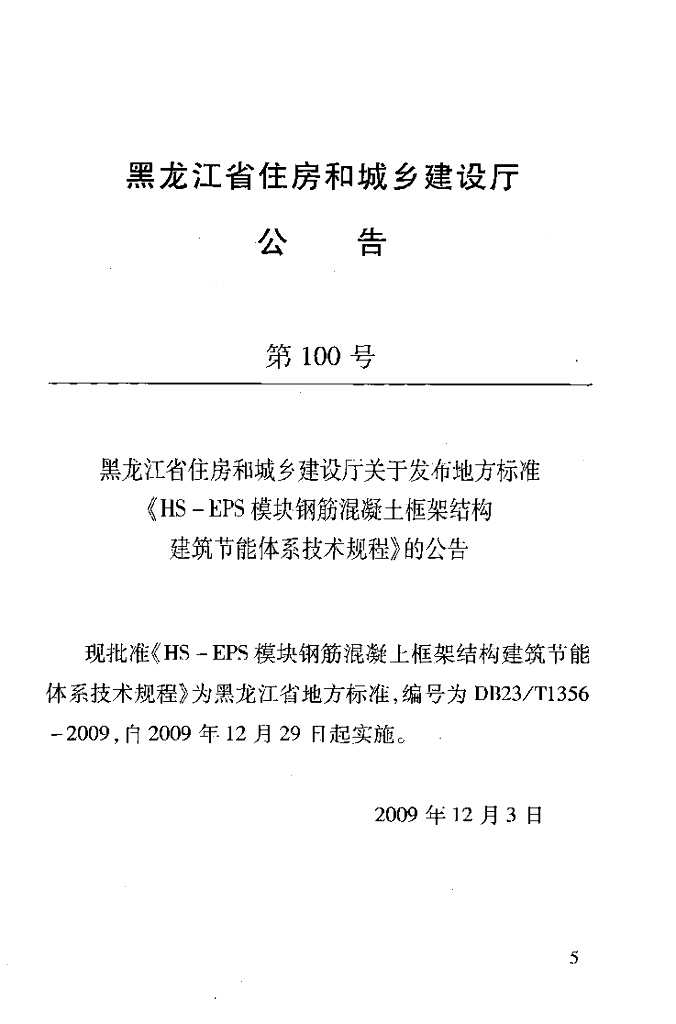 黑龙江省住房和城乡建设厅

公　告

第 100 号

黑龙江省住房和城乡建设厅关于发布地方标准《HS－EPS 模块钢筋混凝土框架结构建筑节能体系技术规程》的公告

现批准《HS－EPS 模块钢筋混凝土框架结构建筑节能体系技术规程》为黑龙江省地方标准，编号为 DB23/T1356－2009，自 2009 年 12 月 29 日起实施。

2009 年 12 月 3 日

5